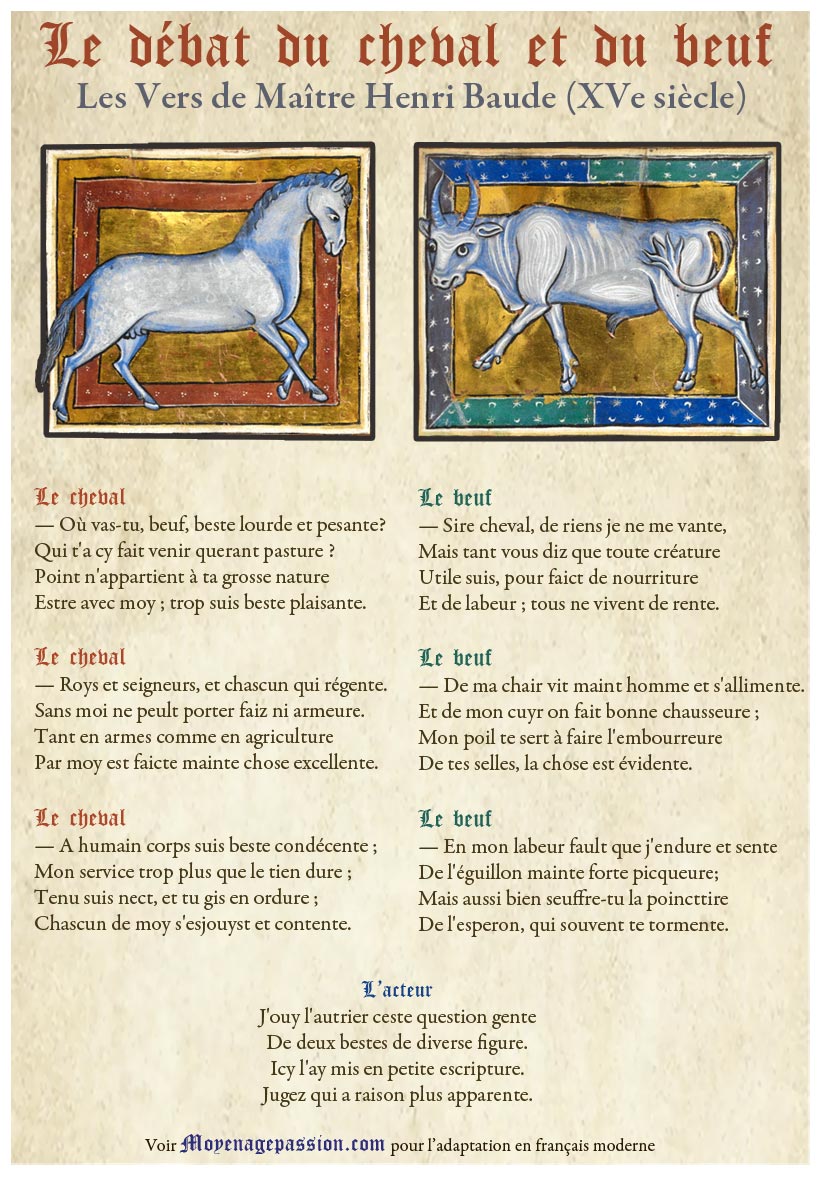 Le débat du cheval et du beuf
Les Vers de Maître Henri Baude (XVe siècle)

Le cheval
— Où vas-tu, beuf, beste lourde et pesante?
Qui t'a cy fait venir querant pasture ?
Point n'appartient à ta grosse nature
Estre avec moy ; trop suis beste plaisante.

Le cheval
— Roys et seigneurs, et chascun qui régente.
Sans moi ne peult porter faiz ni armeure.
Tant en armes comme en agriculture
Par moy est faicte mainte chose excellente.

Le cheval
— A humain corps suis beste condécente ;
Mon service trop plus que le tien dure ;
Tenu suis nect, et tu gis en ordure ;
Chascun de moy s'esjouyst et contente.

Le beuf
— Sire cheval, de riens je ne me vante,
Mais tant vous diz que toute créature
Utile suis, pour faict de nourriture
Et de labeur ; tous ne vivent de rente.

Le beuf
— De ma chair vit maint homme et s'allimente.
Et de mon cuyr on fait bonne chausseure ;
Mon poil te sert à faire l'embourreure
De tes selles, la chose est évidente.

Le beuf
— En mon labeur fault que j'endure et sente
De l'éguillon mainte forte picqueure;
Mais aussi bien seuffre-tu la poincttire
De l'esperon, qui souvent te tormente.

L'acteur
J'ouy l'autrier ceste question gente
De deux bestes de diverse figure.
Icy l'ay mis en petite escripture.
Jugez qui a raison plus apparente.

Voir Moyenagepassion.com pour l'adaptation en français moderne